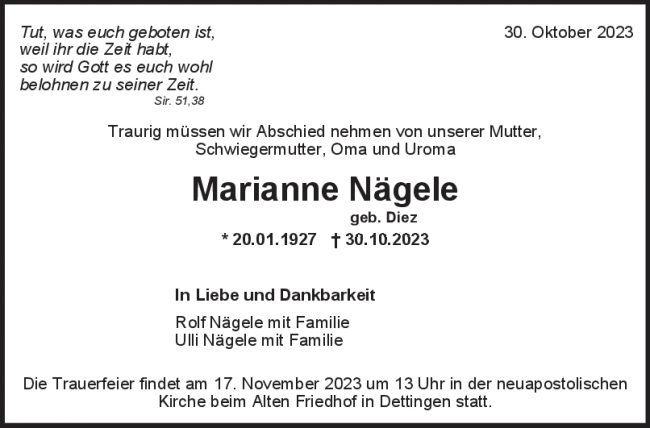 Tut, was euch geboten ist,
weil ihr die Zeit habt,
so wird Gott es euch wohl
belohnen zu seiner Zeit.
Sir. 51,38

30. Oktober 2023

Traurig müssen wir Abschied nehmen von unserer Mutter, Schwiegermutter, Oma und Uroma

Marianne Nägele
geb. Diez
* 20.01.1927 † 30.10.2023

In Liebe und Dankbarkeit

Rolf Nägele mit Familie
Ulli Nägele mit Familie

Die Trauerfeier findet am 17. November 2023 um 13 Uhr in der neuapostolischen Kirche beim Alten Friedhof in Dettingen statt.